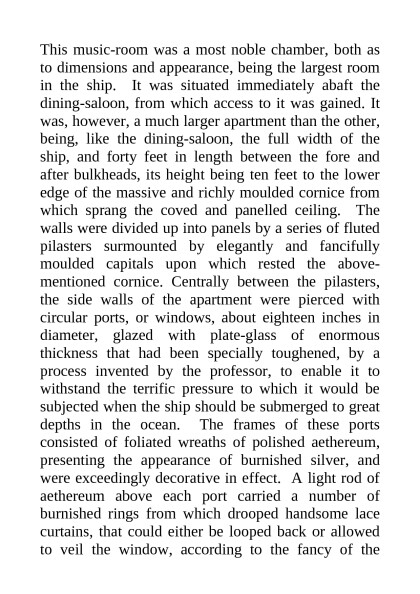 This music-room was a most noble chamber, both as to dimensions and appearance, being the largest room in the ship. It was situated immediately abaft the dining-saloon, from which access to it was gained. It was, however, a much larger apartment than the other, being, like the dining-saloon, the full width of the ship, and forty feet in length between the fore and after bulkheads, its height being ten feet to the lower edge of the massive and richly moulded cornice from which sprang the coved and panelled ceiling. The walls were divided up into panels by a series of fluted pilasters surmounted by elegantly and fancifully moulded capitals upon which rested the above-mentioned cornice. Centrally between the pilasters, the side walls of the apartment were pierced with circular ports, or windows, about eighteen inches in diameter, glazed with plate-glass of enormous thickness that had been specially toughened, by a process invented by the professor, to enable it to withstand the terrific pressure to which it would be subjected when the ship should be submerged to great depths in the ocean. The frames of these ports consisted of foliated wreaths of polished aethereum, presenting the appearance of burnished silver, and were exceedingly decorative in effect. A light rod of aethereum above each port carried a number of burnished rings from which drooped handsome lace curtains, that could either be looped back or allowed to veil the window, according to the fancy of the